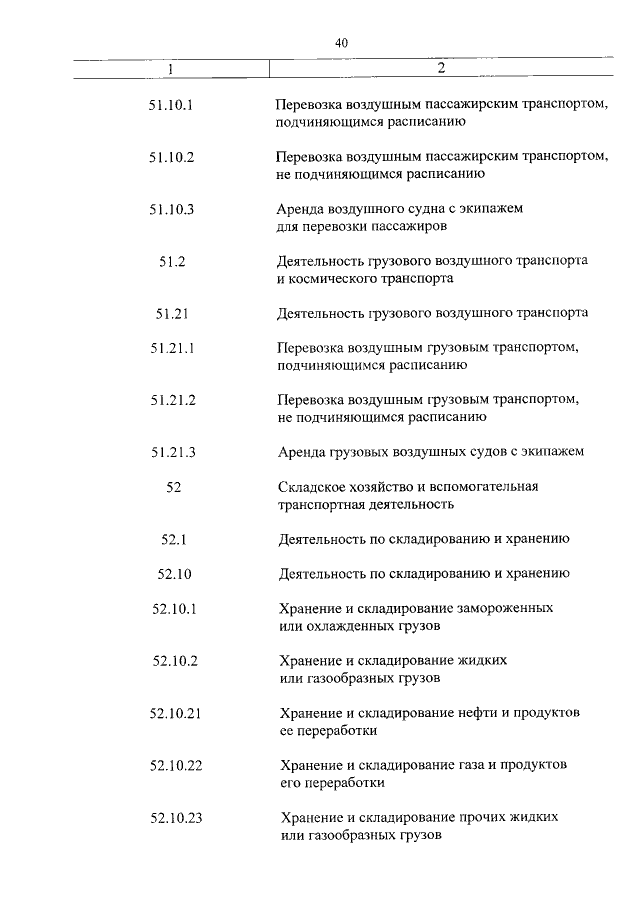 40

| 1 | 2 |
|---|---|
| 51.10.1 | Перевозка воздушным пассажирским транспортом, подчиняющимся расписанию |
| 51.10.2 | Перевозка воздушным пассажирским транспортом, не подчиняющимся расписанию |
| 51.10.3 | Аренда воздушного судна с экипажем для перевозки пассажиров |
| 51.2 | Деятельность грузового воздушного транспорта и космического транспорта |
| 51.21 | Деятельность грузового воздушного транспорта |
| 51.21.1 | Перевозка воздушным грузовым транспортом, подчиняющимся расписанию |
| 51.21.2 | Перевозка воздушным грузовым транспортом, не подчиняющимся расписанию |
| 51.21.3 | Аренда грузовых воздушных судов с экипажем |
| 52 | Складское хозяйство и вспомогательная транспортная деятельность |
| 52.1 | Деятельность по складированию и хранению |
| 52.10 | Деятельность по складированию и хранению |
| 52.10.1 | Хранение и складирование замороженных или охлажденных грузов |
| 52.10.2 | Хранение и складирование жидких или газообразных грузов |
| 52.10.21 | Хранение и складирование нефти и продуктов ее переработки |
| 52.10.22 | Хранение и складирование газа и продуктов его переработки |
| 52.10.23 | Хранение и складирование прочих жидких или газообразных грузов |